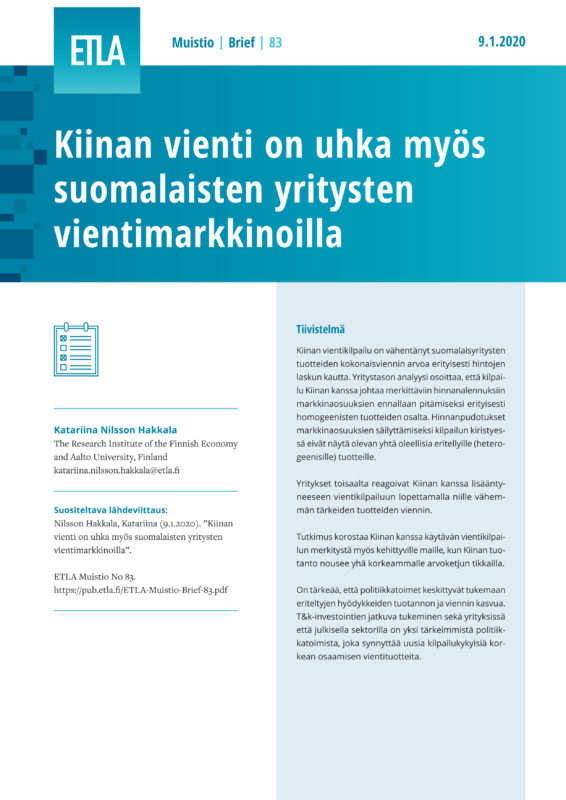 ETLA

Muistio | Brief | 83

9.1.2020

Kiinan vienti on uhka myös suomalaisten yritysten vientimarkkinoilla

Katariina Nilsson Hakkala
The Research Institute of the Finnish Economy and Aalto University, Finland
katariina.nilsson.hakkala@etla.fi

Suositeltava lähdeviittaus:
Nilsson Hakkala, Katariina (9.1.2020). "Kiinan vienti on uhka myös suomalaisten yritysten vientimarkkinoilla".

ETLA Muistio No 83.
https://pub.etla.fi/ETLA-Muistio-Brief-83.pdf

Tiivistelmä

Kiinan vientikilpailu on vähentänyt suomalaisyritysten tuotteiden kokonaisviennin arvoa erityisesti hintojen laskun kautta. Yritystason analyysi osoittaa, että kilpailu Kiinan kanssa johtaa merkittäviin hinnanalennuksiin markkinaosuuksien ennallaan pitämiseksi erityisesti homogeenisten tuotteiden osalta. Hinnanpudotukset markkinaosuuksien säilyttämiseksi kilpailun kiristyessä eivät näytä olevan yhtä oleellisia eritellyille (heterogeenisille) tuotteille.

Yritykset toisaalta reagoivat Kiinan kanssa lisääntyneeseen vientikilpailuun lopettamalla niille vähemmän tärkeiden tuotteiden viennin.

Tutkimus korostaa Kiinan kanssa käytävän vientikilpailun merkitystä myös kehittyville maille, kun Kiinan tuotanto nousee yhä korkeammalle arvoketjun tikkailla.

On tärkeää, että politiikkatoimet keskittyvät tukemaan eriteltyjen hyödykkeiden tuotannon ja viennin kasvua. T&k-investointien jatkuva tukeminen sekä yrityksissä että julkisella sektorilla on yksi tärkeimmistä politiikkatoimista, joka synnyttää uusia kilpailukykyisiä korkean osaamisen vientituotteita.